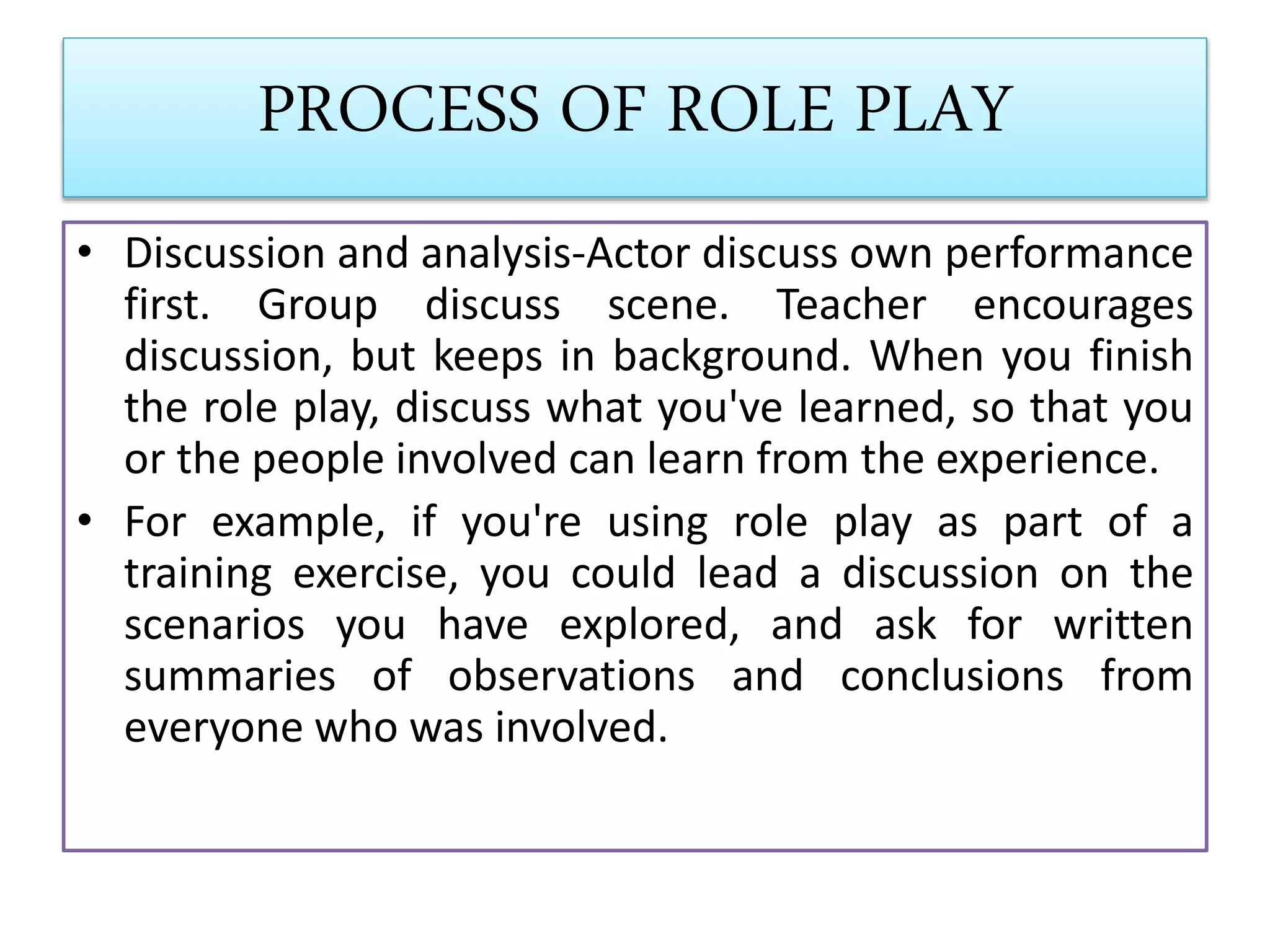 PROCESS OF ROLE PLAY

• Discussion and analysis-Actor discuss own performance first. Group discuss scene. Teacher encourages discussion, but keeps in background. When you finish the role play, discuss what you've learned, so that you or the people involved can learn from the experience.

• For example, if you're using role play as part of a training exercise, you could lead a discussion on the scenarios you have explored, and ask for written summaries of observations and conclusions from everyone who was involved.